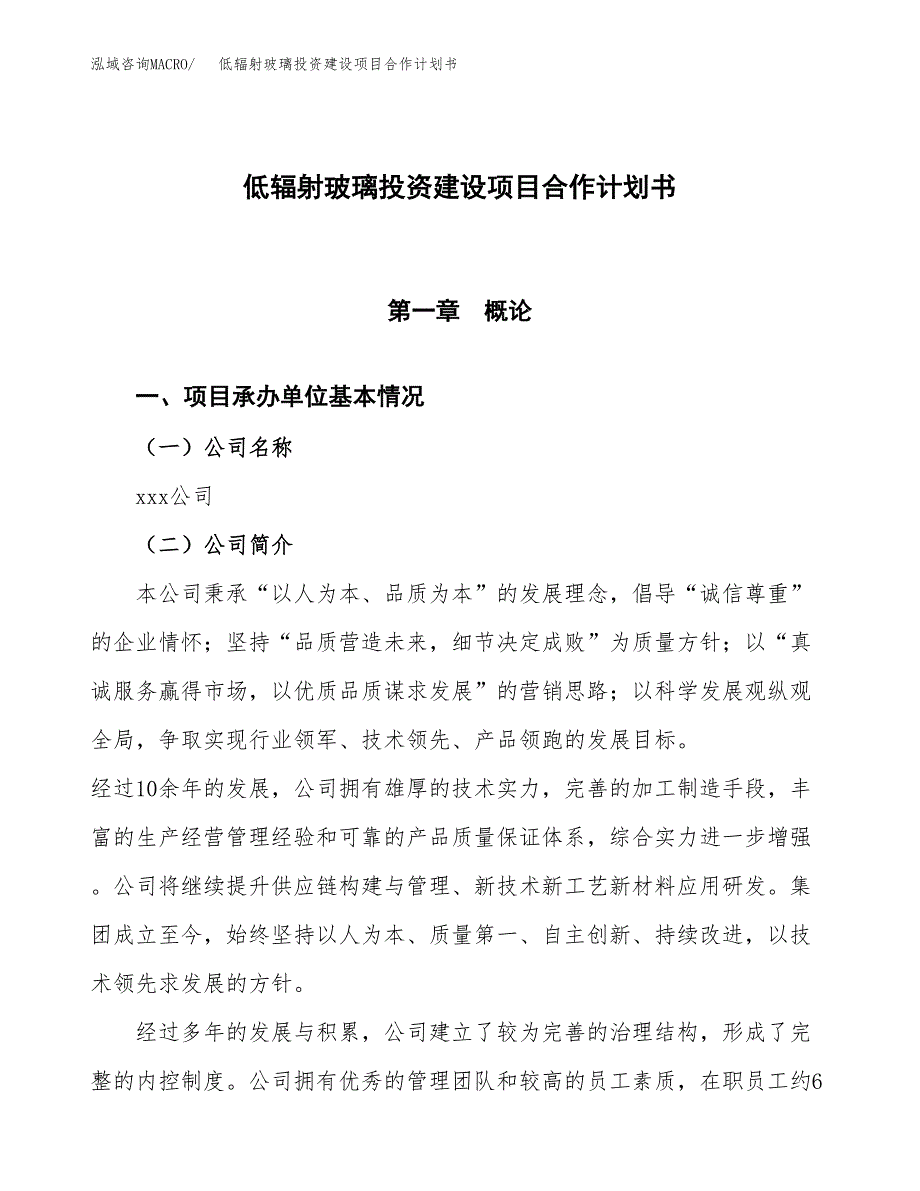 泓域咨询MACRO/　低辐射玻璃投资建设项目合作计划书

低辐射玻璃投资建设项目合作计划书

第一章　概论

一、项目承办单位基本情况

（一）公司名称

xxx公司

（二）公司简介

本公司秉承“以人为本、品质为本”的发展理念，倡导“诚信尊重”的企业情怀；坚持“品质营造未来，细节决定成败”为质量方针；以“真诚服务赢得市场，以优质品质谋求发展”的营销思路；以科学发展观纵观全局，争取实现行业领军、技术领先、产品领跑的发展目标。
经过10余年的发展，公司拥有雄厚的技术实力，完善的加工制造手段，丰富的生产经营管理经验和可靠的产品质量保证体系，综合实力进一步增强。公司将继续提升供应链构建与管理、新技术新工艺新材料应用研发。集团成立至今，始终坚持以人为本、质量第一、自主创新、持续改进，以技术领先求发展的方针。

经过多年的发展与积累，公司建立了较为完善的治理结构，形成了完整的内控制度。公司拥有优秀的管理团队和较高的员工素质，在职员工约6